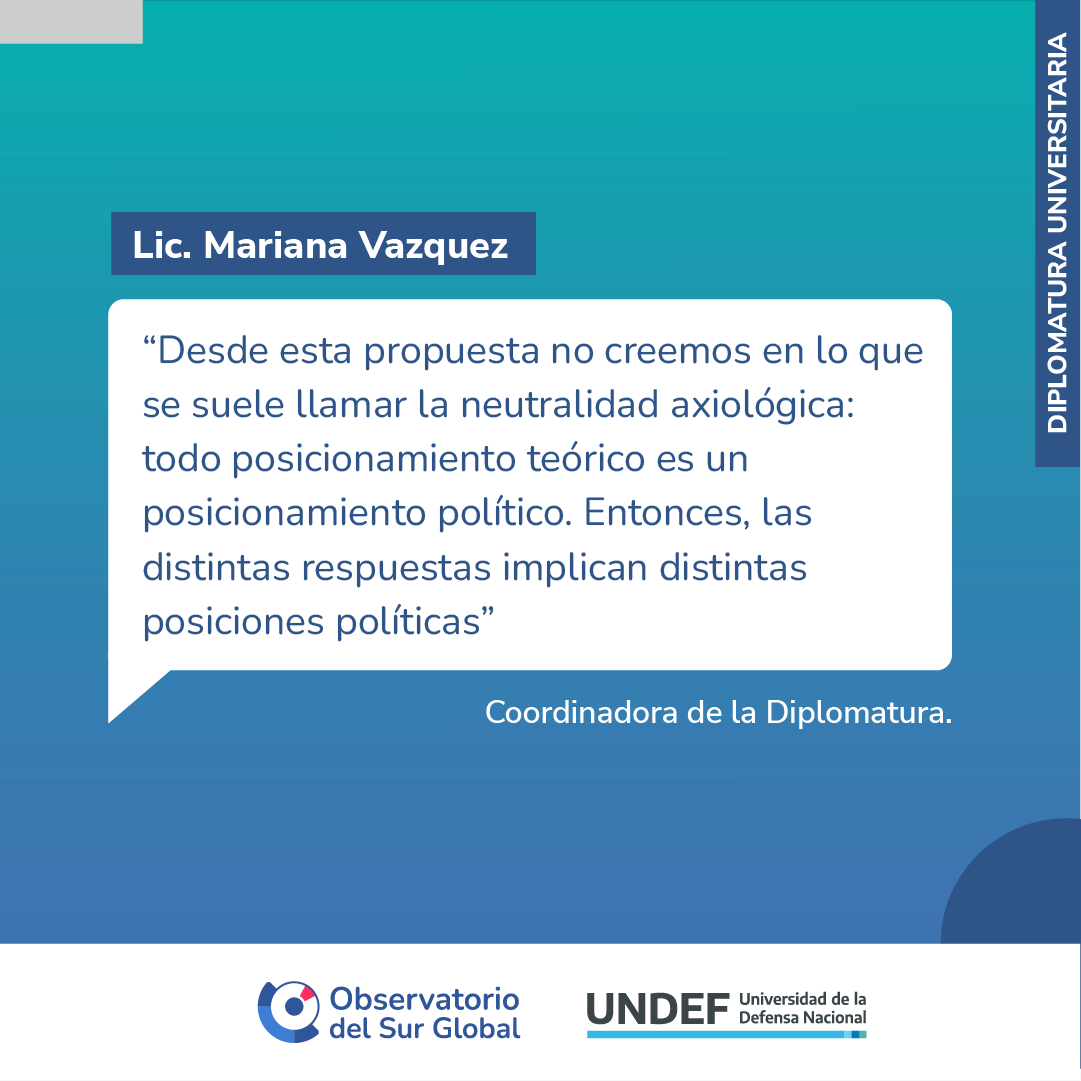 DIPLOMATURA UNIVERSITARIA

Lic. Mariana Vazquez

“Desde esta propuesta no creemos en lo que se suele llamar la neutralidad axiológica: todo posicionamiento teórico es un posicionamiento político. Entonces, las distintas respuestas implican distintas posiciones políticas”

Coordinadora de la Diplomatura.

Observatorio del Sur Global

UNDEF Universidad de la Defensa Nacional